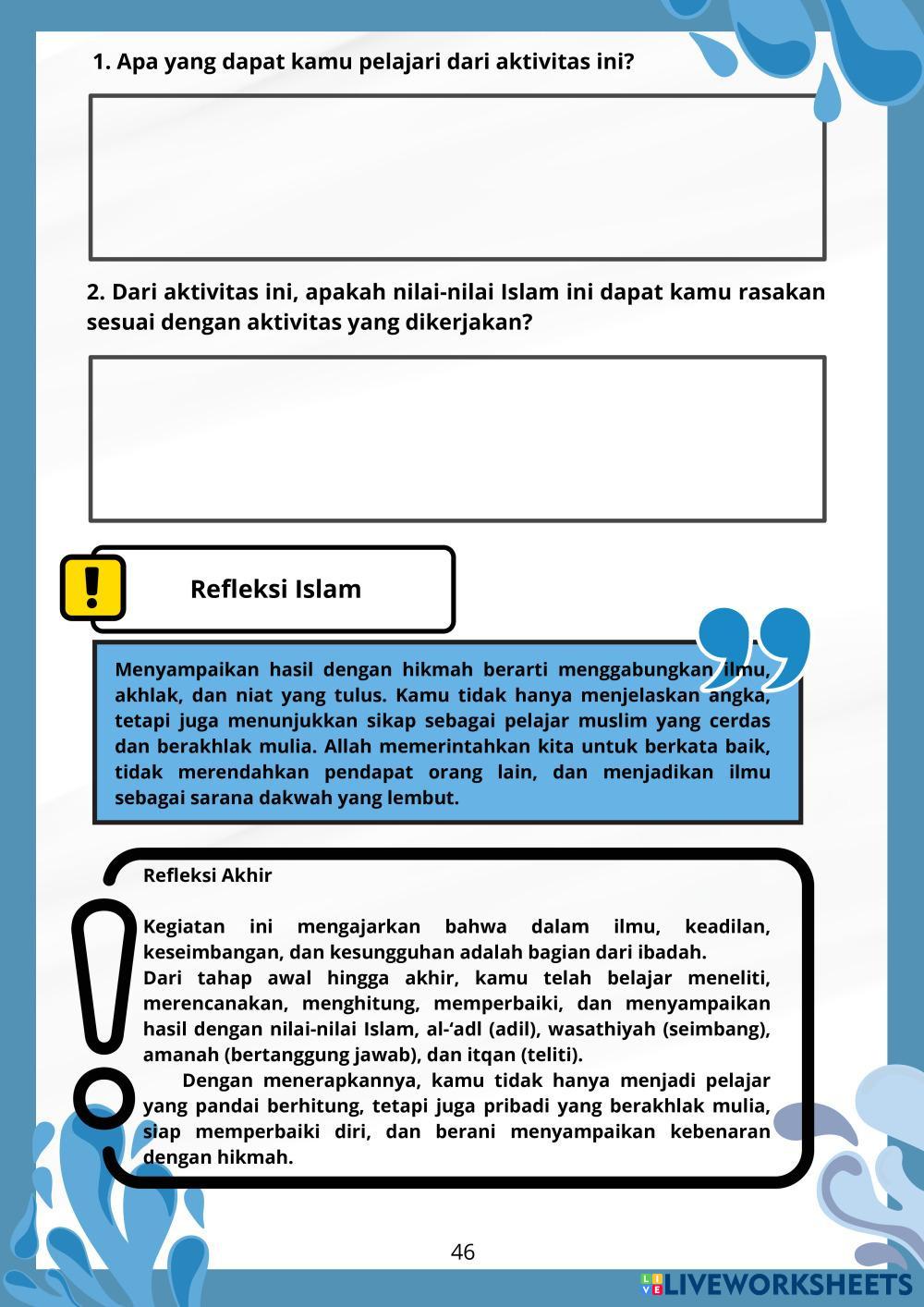 1. Apa yang dapat kamu pelajari dari aktivitas ini?

2. Dari aktivitas ini, apakah nilai-nilai Islam ini dapat kamu rasakan sesuai dengan aktivitas yang dikerjakan?

Refleksi Islam

Menyampaikan hasil dengan hikmah berarti menggabungkan ilmu, akhlak, dan niat yang tulus. Kamu tidak hanya menjelaskan angka, tetapi juga menunjukkan sikap sebagai pelajar muslim yang cerdas dan berakhlak mulia. Allah memerintahkan kita untuk berkata baik, tidak merendahkan pendapat orang lain, dan menjadikan ilmu sebagai sarana dakwah yang lembut.

Refleksi Akhir

Kegiatan ini mengajarkan bahwa dalam ilmu, keadilan, keseimbangan, dan kesungguhan adalah bagian dari ibadah.
Dari tahap awal hingga akhir, kamu telah belajar meneliti, merencanakan, menghitung, memperbaiki, dan menyampaikan hasil dengan nilai-nilai Islam, al-'adl (adil), wasathiyah (seimbang), amanah (bertanggung jawab), dan itqan (teliti).
Dengan menerapkannya, kamu tidak hanya menjadi pelajar yang pandai berhitung, tetapi juga pribadi yang berakhlak mulia, siap memperbaiki diri, dan berani menyampaikan kebenaran dengan hikmah.

46

LIVEWORKSHEETS